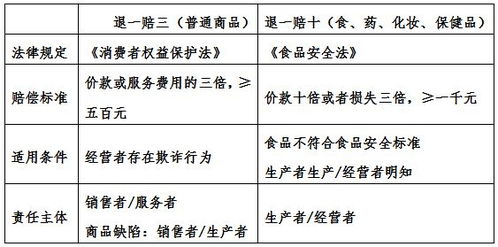 |  | 退一赔三（普通商品） | 退一赔十（食、药、化妆、保健品） |
|---|---|---|
| 法律规定 | 《消费者权益保护法》 | 《食品安全法》 |
| 赔偿标准 | 价款或服务费用的三倍，≥五百元 | 价款十倍或者损失三倍，≥一千元 |
| 适用条件 | 经营者存在欺诈行为 | 食品不符合食品安全标准 生产者生产/经营者明知 |
| 责任主体 | 销售者/服务者 商品缺陷：销售者/生产者 | 生产者/经营者 |